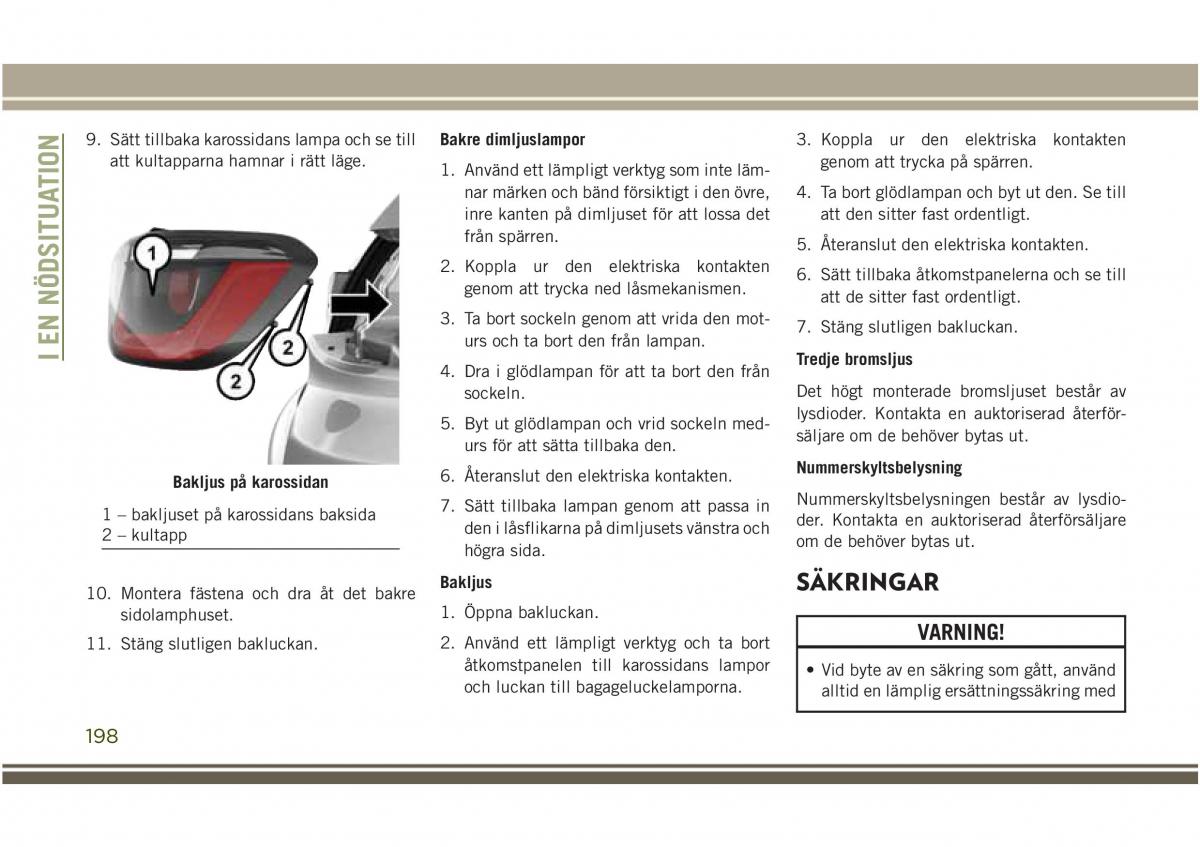 I EN NÖDSITUATION

9. Sätt tillbaka karossidans lampa och se till att kultapparna hamnar i rätt läge.

1
2
2

Bakljus på karossidan

1 – bakljuset på karossidans baksida
2 – kultapp

10. Montera fästena och dra åt det bakre sidolamphuset.

11. Stäng slutligen bakluckan.

Bakre dimljuslampor

1. Använd ett lämpligt verktyg som inte lämnar märken och bänd försiktigt i den övre, inre kanten på dimljuset för att lossa det från spärren.

2. Koppla ur den elektriska kontakten genom att trycka ned låsmekanismen.

3. Ta bort sockeln genom att vrida den moturs och ta bort den från lampan.

4. Dra i glödlampan för att ta bort den från sockeln.

5. Byt ut glödlampan och vrid sockeln medurs för att sätta tillbaka den.

6. Återanslut den elektriska kontakten.

7. Sätt tillbaka lampan genom att passa in den i låsflikarna på dimljusets vänstra och högra sida.

Bakljus

1. Öppna bakluckan.

2. Använd ett lämpligt verktyg och ta bort åtkomstpanelen till karossidans lampor och luckan till bagageluckelamporna.

3. Koppla ur den elektriska kontakten genom att trycka på spärren.

4. Ta bort glödlampan och byt ut den. Se till att den sitter fast ordentligt.

5. Återanslut den elektriska kontakten.

6. Sätt tillbaka åtkomstpanelerna och se till att de sitter fast ordentligt.

7. Stäng slutligen bakluckan.

Tredje bromsljus

Det högt monterade bromsljuset består av lysdioder. Kontakta en auktoriserad återförsäljare om de behöver bytas ut.

Nummerskyltsbelysning

Nummerskyltsbelysningen består av lysdioder. Kontakta en auktoriserad återförsäljare om de behöver bytas ut.

SÄKRINGAR

VARNING!

• Vid byte av en säkring som gått, använd alltid en lämplig ersättningssäkring med

198